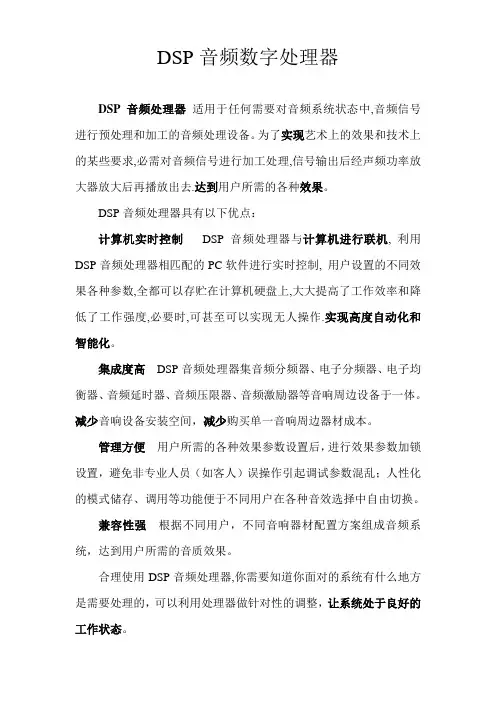 DSP 音频数字处理器

DSP 音频处理器 适用于任何需要对音频系统状态中,音频信号进行预处理和加工的音频处理设备。为了实现艺术上的效果和技术上的某些要求,必需对音频信号进行加工处理,信号输出后经声频功率放大器放大后再播放出去.达到用户所需的各种效果。

DSP 音频处理器具有以下优点：

计算机实时控制 DSP 音频处理器与计算机进行联机、利用 DSP 音频处理器相匹配的 PC 软件进行实时控制, 用户设置的不同效果各种参数,全都可以存贮在计算机硬盘上,大大提高了工作效率和降低了工作强度,必要时,可甚至可以实现无人操作.实现高度自动化和智能化。

集成度高 DSP 音频处理器集音频分频器、电子分频器、电子均衡器、音频延时器、音频压限器、音频激励器等音响周边设备于一体。减少音响设备安装空间，减少购买单一音响周边器材成本。

管理方便 用户所需的各种效果参数设置后，进行效果参数加锁设置，避免非专业人员（如客人）误操作引起调试参数混乱；人性化的模式储存、调用等功能便于不同用户在各种音效选择中自由切换。

兼容性强 根据不同用户，不同音响器材配置方案组成音频系统，达到用户所需的音质效果。

合理使用 DSP 音频处理器,你需要知道你面对的系统有什么地方是需要处理的，可以利用处理器做针对性的调整，让系统处于良好的工作状态。